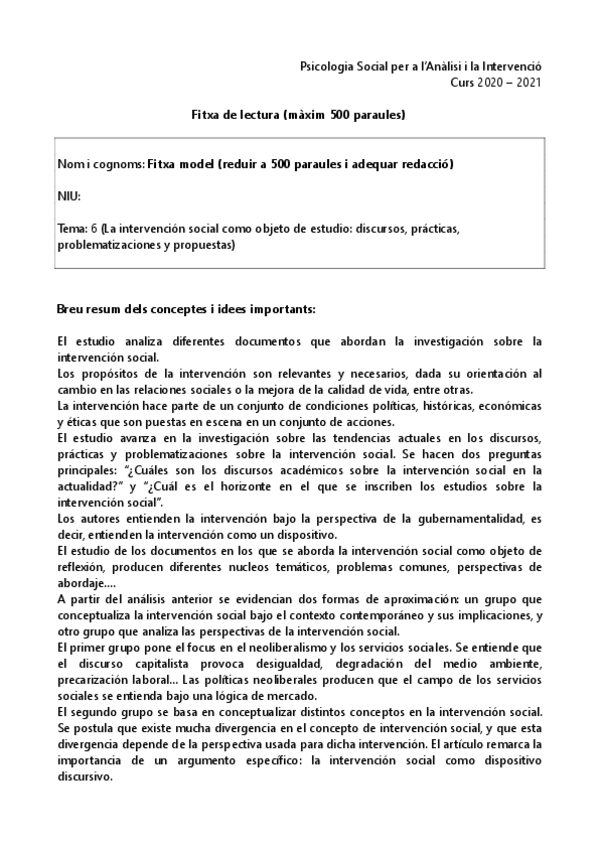 Psicologia Social per a l'Anàlisi i la Intervenció
Curs 2020 – 2021

Fitxa de lectura (màxim 500 paraules)

Nom i cognoms: Fitxa model (reduir a 500 paraules i adequar redacció)

NIU:

Tema: 6 (La intervención social como objeto de estudio: discursos, prácticas, problematizaciones y propuestas)

Breu resum dels conceptes i idees importants:

El estudio analiza diferentes documentos que abordan la investigación sobre la intervención social.
Los propósitos de la intervención son relevantes y necesarios, dada su orientación al cambio en las relaciones sociales o la mejora de la calidad de vida, entre otras.
La intervención hace parte de un conjunto de condiciones políticas, históricas, económicas y éticas que son puestas en escena en un conjunto de acciones.
El estudio avanza en la investigación sobre las tendencias actuales en los discursos, prácticas y problematizaciones sobre la intervención social. Se hacen dos preguntas principales: "¿Cuáles son los discursos académicos sobre la intervención social en la actualidad?" y "¿Cuál es el horizonte en el que se inscriben los estudios sobre la intervención social".
Los autores entienden la intervención bajo la perspectiva de la gubernamentalidad, es decir, entienden la intervención como un dispositivo.
El estudio de los documentos en los que se aborda la intervención social como objeto de reflexión, producen diferentes nucleos temáticos, problemas comunes, perspectivas de abordaje....
A partir del análisis anterior se evidencian dos formas de aproximación: un grupo que conceptualiza la intervención social bajo el contexto contemporáneo y sus implicaciones, y otro grupo que analiza las perspectivas de la intervención social.
El primer grupo pone el focus en el neoliberalismo y los servicios sociales. Se entiende que el discurso capitalista provoca desigualdad, degradación del medio ambiente, precarización laboral... Las políticas neoliberales producen que el campo de los servicios sociales se entienda bajo una lógica de mercado.
El segundo grupo se basa en conceptualizar distintos conceptos en la intervención social. Se postula que existe mucha divergencia en el concepto de intervención social, y que esta divergencia depende de la perspectiva usada para dicha intervención. El artículo remarca la importancia de un argumento específico: la intervención social como dispositivo discursivo.